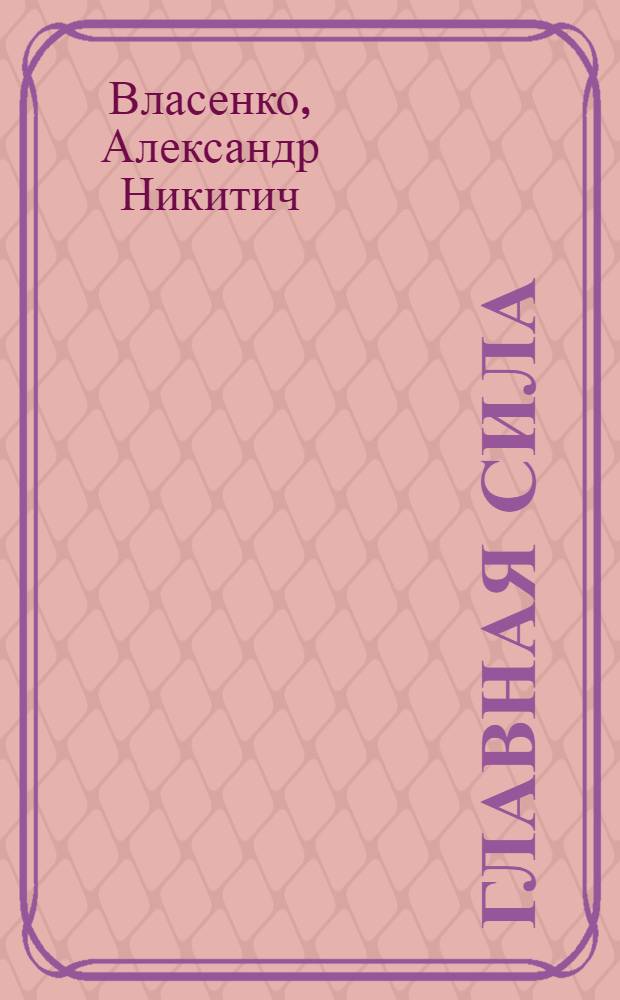 Власенко, Александр Никитич

ГЛАВНАЯ СИЛА